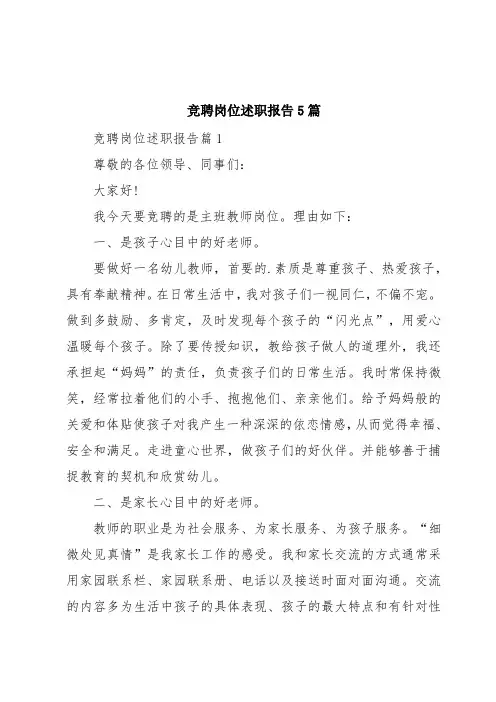 竞聘岗位述职报告5篇

竞聘岗位述职报告篇1

尊敬的各位领导、同事们：

大家好！

我今天要竞聘的是主班教师岗位。理由如下：

一、是孩子心目中的好老师。

要做好一名幼儿教师，首要的.素质是尊重孩子、热爱孩子，具有奉献精神。在日常生活中，我对孩子们一视同仁，不偏不宠。做到多鼓励、多肯定，及时发现每个孩子的“闪光点”，用爱心温暖每个孩子。除了要传授知识，教给孩子做人的道理外，我还承担起“妈妈”的责任，负责孩子们的日常生活。我时常保持微笑，经常拉着他们的小手、抱抱他们、亲亲他们。给予妈妈般的关爱和体贴使孩子对我产生一种深深的依恋情感，从而觉得幸福、安全和满足。走进童心世界，做孩子们的好伙伴。并能够善于捕捉教育的契机和欣赏幼儿。

二、是家长心目中的好老师。

教师的职业是为社会服务、为家长服务、为孩子服务。“细微处见真情”是我家长工作的感受。我和家长交流的方式通常采用家园联系栏、家园联系册、电话以及接送时面对面沟通。交流的内容多为生活中孩子的具体表现、孩子的最大特点和有针对性